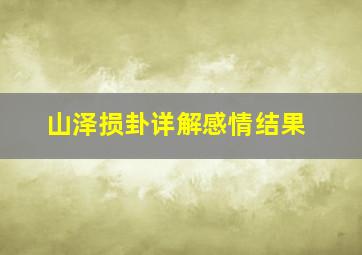 山泽损卦详解感情结果